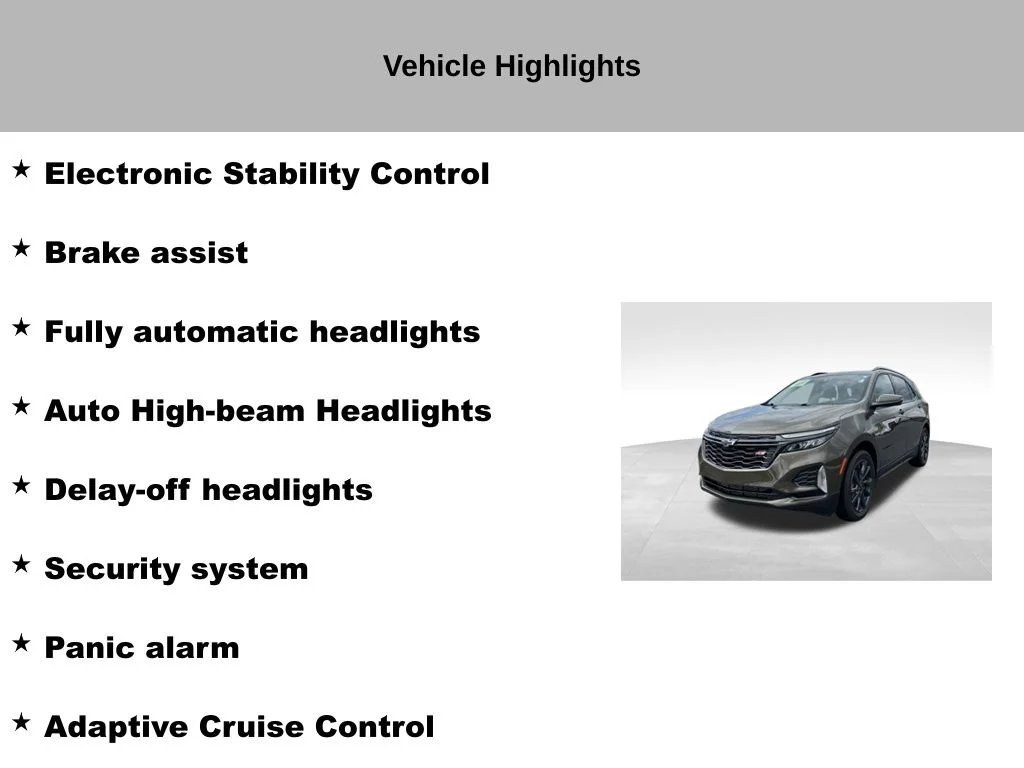 Vehicle Highlights

★ Electronic Stability Control

★ Brake assist

★ Fully automatic headlights

★ Auto High-beam Headlights

★ Delay-off headlights

★ Security system

★ Panic alarm

★ Adaptive Cruise Control